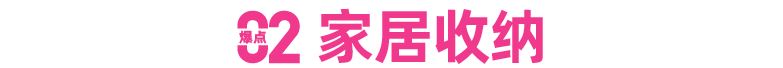 爆点 02 家居收纳